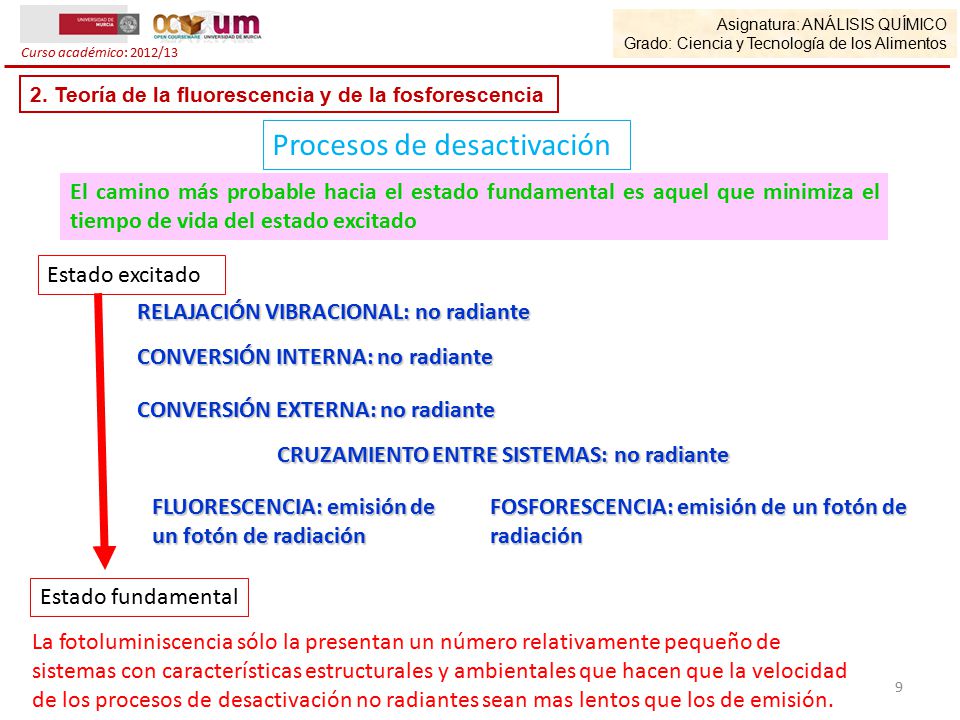 UNIVERSIDAD DE MURCIA
OCW um
OPEN COURSEWARE UNIVERSIDAD DE MURCIA
Curso académico: 2012/13

Asignatura: ANÁLISIS QUÍMICO
Grado: Ciencia y Tecnología de los Alimentos

2. Teoría de la fluorescencia y de la fosforescencia

Procesos de desactivación

El camino más probable hacia el estado fundamental es aquel que minimiza el tiempo de vida del estado excitado

Estado excitado

RELAJACIÓN VIBRACIONAL: no radiante

CONVERSIÓN INTERNA: no radiante

CONVERSIÓN EXTERNA: no radiante

CRUZAMIENTO ENTRE SISTEMAS: no radiante

FLUORESCENCIA: emisión de un fotón de radiación

FOSFORESCENCIA: emisión de un fotón de radiación

Estado fundamental

La fotoluminiscencia sólo la presentan un número relativamente pequeño de sistemas con características estructurales y ambientales que hacen que la velocidad de los procesos de desactivación no radiantes sean mas lentos que los de emisión.

9